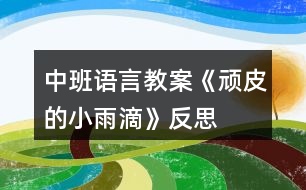 中班语言教案《顽皮的小雨滴》反思